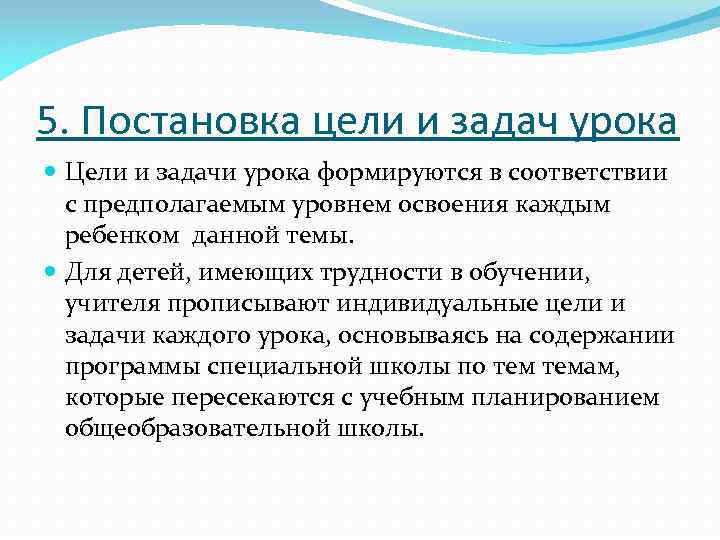 5. Постановка цели и задач урока

Цели и задачи урока формируются в соответствии с предполагаемым уровнем освоения каждым ребенком  данной темы.

Для детей, имеющих трудности в обучении, учителя прописывают индивидуальные цели и задачи каждого урока, основываясь на содержании программы специальной школы по тем темам, которые пересекаются с учебным планированием общеобразовательной школы.